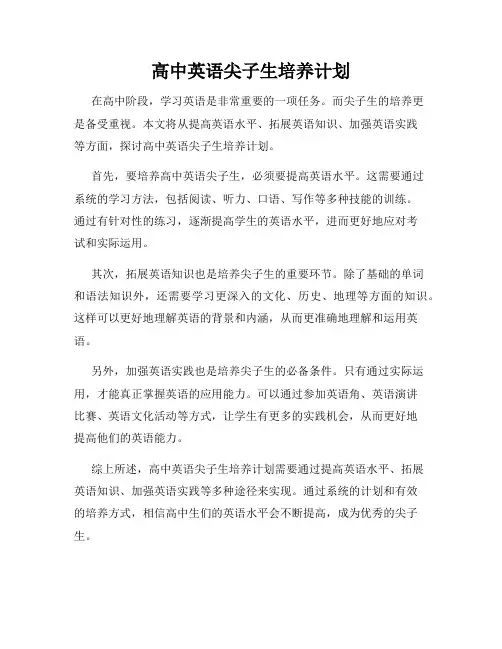 高中英语尖子生培养计划

在高中阶段，学习英语是非常重要的一项任务。而尖子生的培养更是备受重视。本文将从提高英语水平、拓展英语知识、加强英语实践等方面，探讨高中英语尖子生培养计划。

首先，要培养高中英语尖子生，必须要提高英语水平。这需要通过系统的学习方法，包括阅读、听力、口语、写作等多种技能的训练。通过有针对性的练习，逐渐提高学生的英语水平，进而更好地应对考试和实际运用。

其次，拓展英语知识也是培养尖子生的重要环节。除了基础的单词和语法知识外，还需要学习更深入的文化、历史、地理等方面的知识。这样可以更好地理解英语的背景和内涵，从而更准确地理解和运用英语。

另外，加强英语实践也是培养尖子生的必备条件。只有通过实际运用，才能真正掌握英语的应用能力。可以通过参加英语角、英语演讲比赛、英语文化活动等方式，让学生有更多的实践机会，从而更好地提高他们的英语能力。

综上所述，高中英语尖子生培养计划需要通过提高英语水平、拓展英语知识、加强英语实践等多种途径来实现。通过系统的计划和有效的培养方式，相信高中生们的英语水平会不断提高，成为优秀的尖子生。